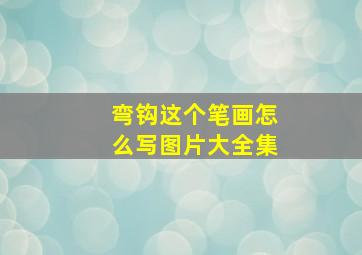 弯钩这个笔画怎么写图片大全集